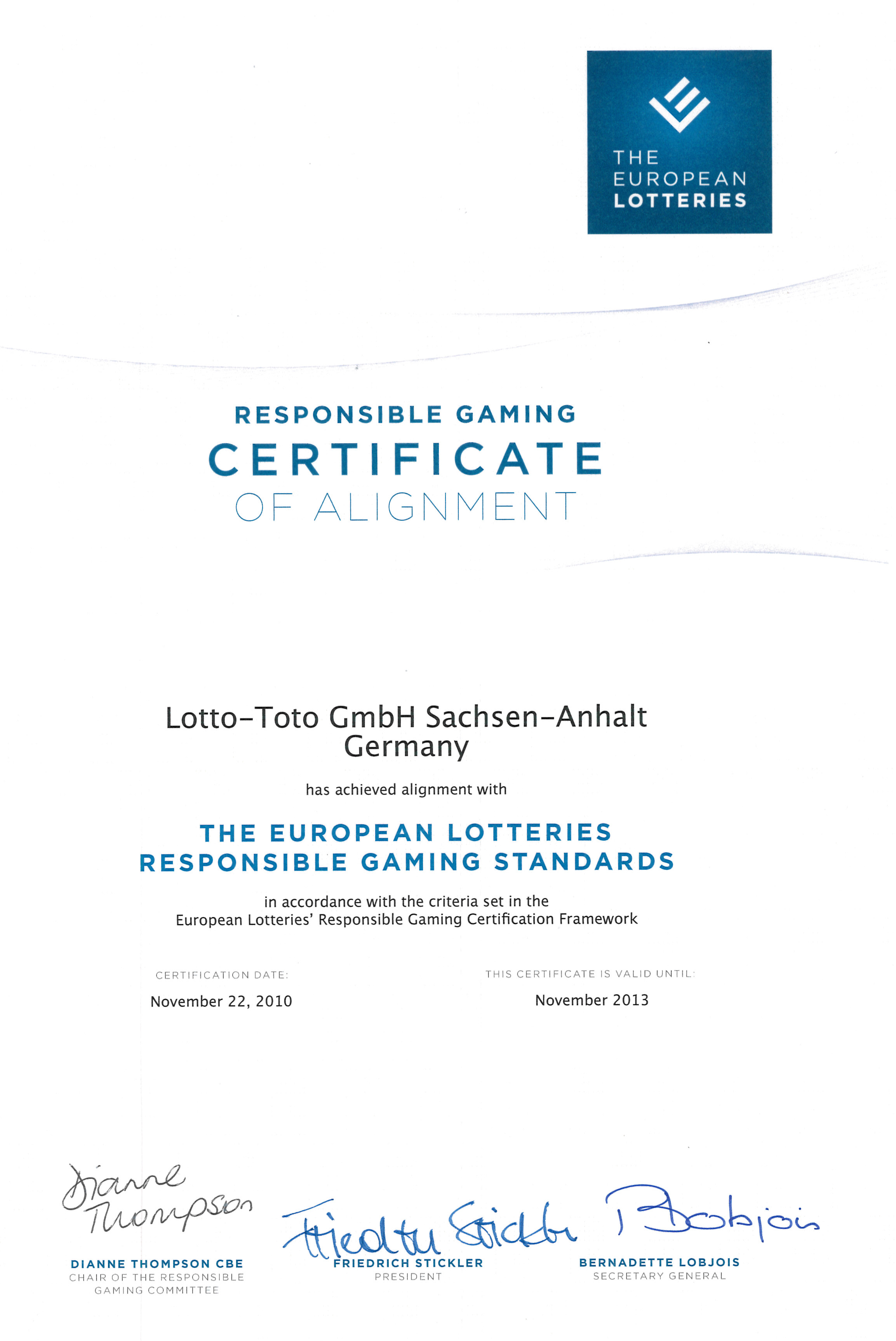 THE EUROPEAN LOTTERIES

RESPONSIBLE GAMING
CERTIFICATE
OF ALIGNMENT

Lotto-Toto GmbH Sachsen-Anhalt
Germany

has achieved alignment with

THE EUROPEAN LOTTERIES
RESPONSIBLE GAMING STANDARDS

in accordance with the criteria set in the
European Lotteries' Responsible Gaming Certification Framework

CERTIFICATION DATE:
November 22, 2010

THIS CERTIFICATE IS VALID UNTIL:
November 2013

Dianne Thompson
DIANNE THOMPSON CBE
CHAIR OF THE RESPONSIBLE GAMING COMMITTEE

Friedrich Stickler
FRIEDRICH STICKLER
PRESIDENT

B Lobjois
BERNADETTE LOBJOIS
SECRETARY GENERAL